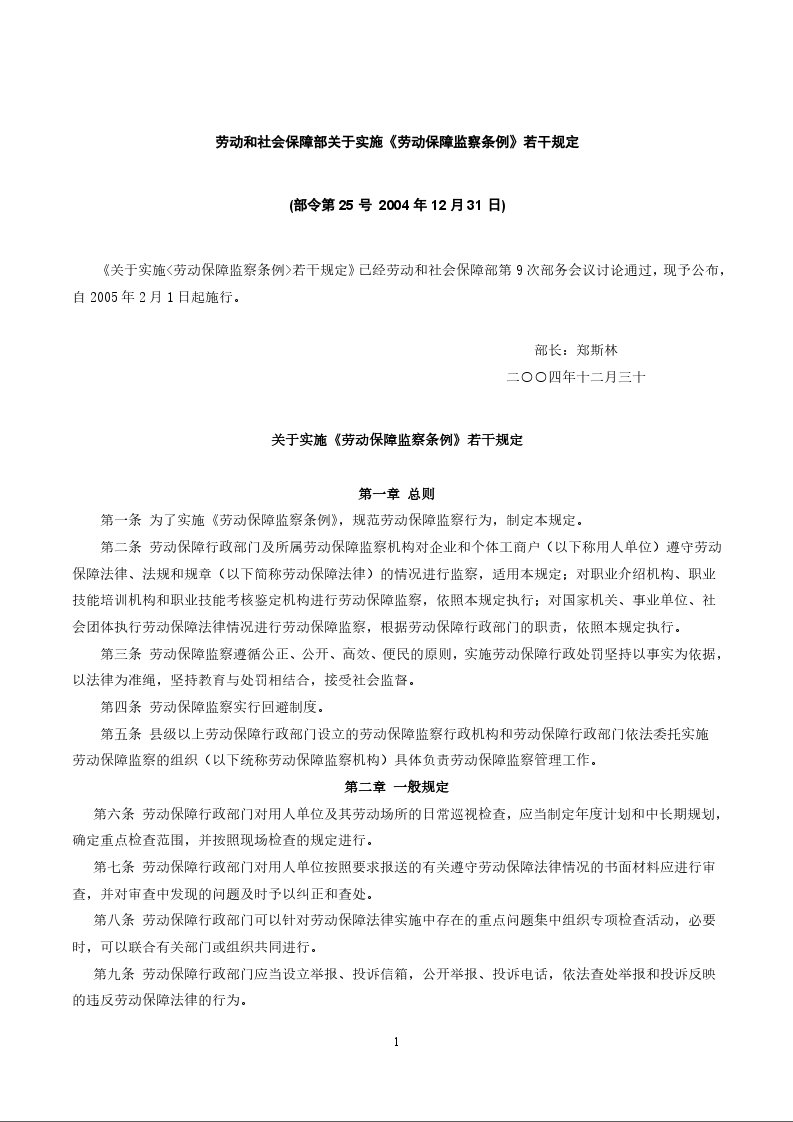 劳动和社会保障部关于实施《劳动保障监察条例》若干规定

(部令第 25 号 2004 年 12 月 31 日)

《关于实施<劳动保障监察条例>若干规定》已经劳动和社会保障部第 9 次部务会议讨论通过，现予公布，自 2005 年 2 月 1 日起施行。

部长：郑斯林

二〇〇四年十二月三十

关于实施《劳动保障监察条例》若干规定

第一章 总则

第一条 为了实施《劳动保障监察条例》，规范劳动保障监察行为，制定本规定。

第二条 劳动保障行政部门及所属劳动保障监察机构对企业和个体工商户（以下称用人单位）遵守劳动保障法律、法规和规章（以下简称劳动保障法律）的情况进行监察，适用本规定；对职业介绍机构、职业技能培训机构和职业技能考核鉴定机构进行劳动保障监察，依照本规定执行；对国家机关、事业单位、社会团体执行劳动保障法律情况进行劳动保障监察，根据劳动保障行政部门的职责，依照本规定执行。

第三条 劳动保障监察遵循公正、公开、高效、便民的原则，实施劳动保障行政处罚坚持以事实为依据，以法律为准绳，坚持教育与处罚相结合，接受社会监督。

第四条 劳动保障监察实行回避制度。

第五条 县级以上劳动保障行政部门设立的劳动保障监察行政机构和劳动保障行政部门依法委托实施劳动保障监察的组织（以下统称劳动保障监察机构）具体负责劳动保障监察管理工作。

第二章 一般规定

第六条 劳动保障行政部门对用人单位及其劳动场所的日常巡视检查，应当制定年度计划和中长期规划，确定重点检查范围，并按照现场检查的规定进行。

第七条 劳动保障行政部门对用人单位按照要求报送的有关遵守劳动保障法律情况的书面材料应进行审查，并对审查中发现的问题及时予以纠正和查处。

第八条 劳动保障行政部门可以针对劳动保障法律实施中存在的重点问题集中组织专项检查活动，必要时，可以联合有关部门或组织共同进行。

第九条 劳动保障行政部门应当设立举报、投诉信箱，公开举报、投诉电话，依法查处举报和投诉反映的违反劳动保障法律的行为。

1